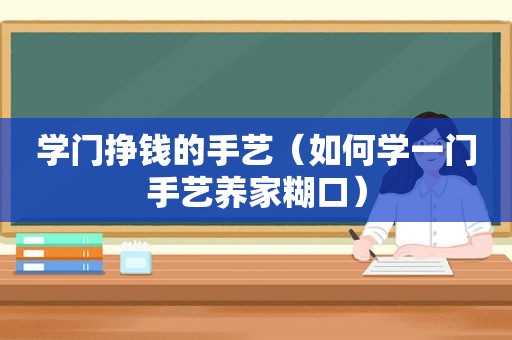 学门挣钱的手艺（如何学一门手艺养家糊口）